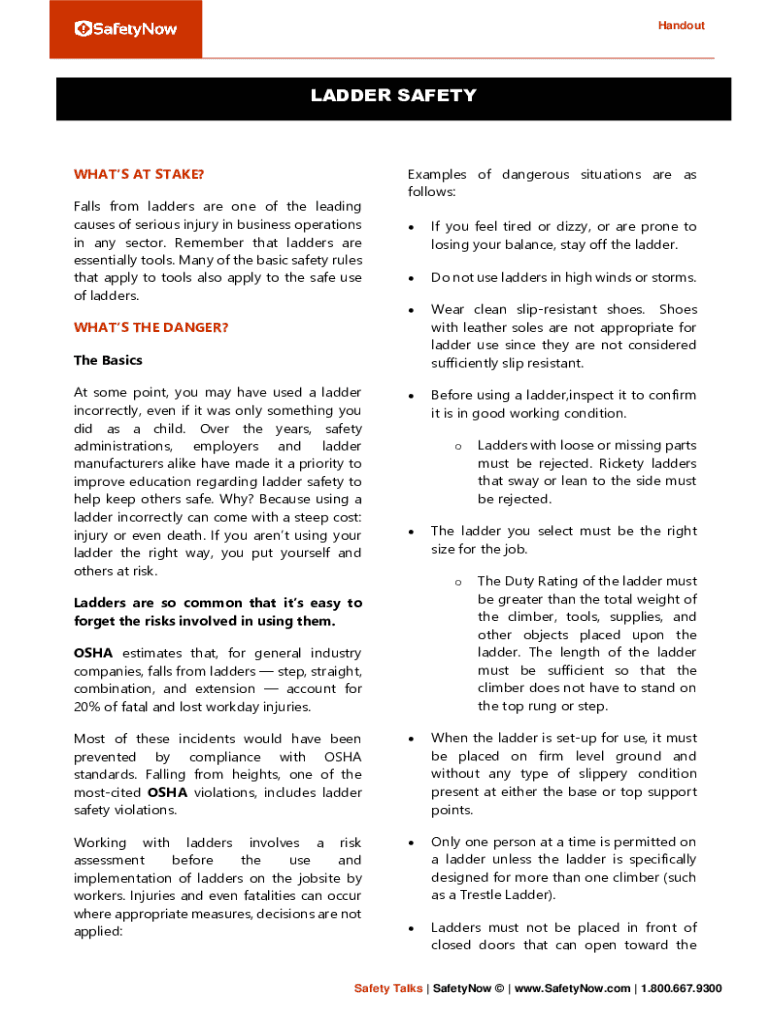 SafetyNow

Handout

LADDER SAFETY

WHAT'S AT STAKE?

Falls from ladders are one of the leading causes of serious injury in business operations in any sector. Remember that ladders are essentially tools. Many of the basic safety rules that apply to tools also apply to the safe use of ladders.

WHAT'S THE DANGER?

The Basics

At some point, you may have used a ladder incorrectly, even if it was only something you did as a child. Over the years, safety administrations, employers and ladder manufacturers alike have made it a priority to improve education regarding ladder safety to help keep others safe. Why? Because using a ladder incorrectly can come with a steep cost: injury or even death. If you aren't using your ladder the right way, you put yourself and others at risk.

Ladders are so common that it's easy to forget the risks involved in using them.

OSHA estimates that, for general industry companies, falls from ladders — step, straight, combination, and extension — account for 20% of fatal and lost workday injuries.

Most of these incidents would have been prevented by compliance with OSHA standards. Falling from heights, one of the most-cited OSHA violations, includes ladder safety violations.

Working with ladders involves a risk assessment before the use and implementation of ladders on the jobsite by workers. Injuries and even fatalities can occur where appropriate measures, decisions are not applied:

Examples of dangerous situations are as follows:

• If you feel tired or dizzy, or are prone to losing your balance, stay off the ladder.

• Do not use ladders in high winds or storms.

• Wear clean slip-resistant shoes. Shoes with leather soles are not appropriate for ladder use since they are not considered sufficiently slip resistant.

• Before using a ladder,inspect it to confirm it is in good working condition.

o Ladders with loose or missing parts must be rejected. Rickety ladders that sway or lean to the side must be rejected.

• The ladder you select must be the right size for the job.

o The Duty Rating of the ladder must be greater than the total weight of the climber, tools, supplies, and other objects placed upon the ladder. The length of the ladder must be sufficient so that the climber does not have to stand on the top rung or step.

• When the ladder is set-up for use, it must be placed on firm level ground and without any type of slippery condition present at either the base or top support points.

• Only one person at a time is permitted on a ladder unless the ladder is specifically designed for more than one climber (such as a Trestle Ladder).

• Ladders must not be placed in front of closed doors that can open toward the

Safety Talks | SafetyNow © | www.SafetyNow.com | 1.800.667.9300